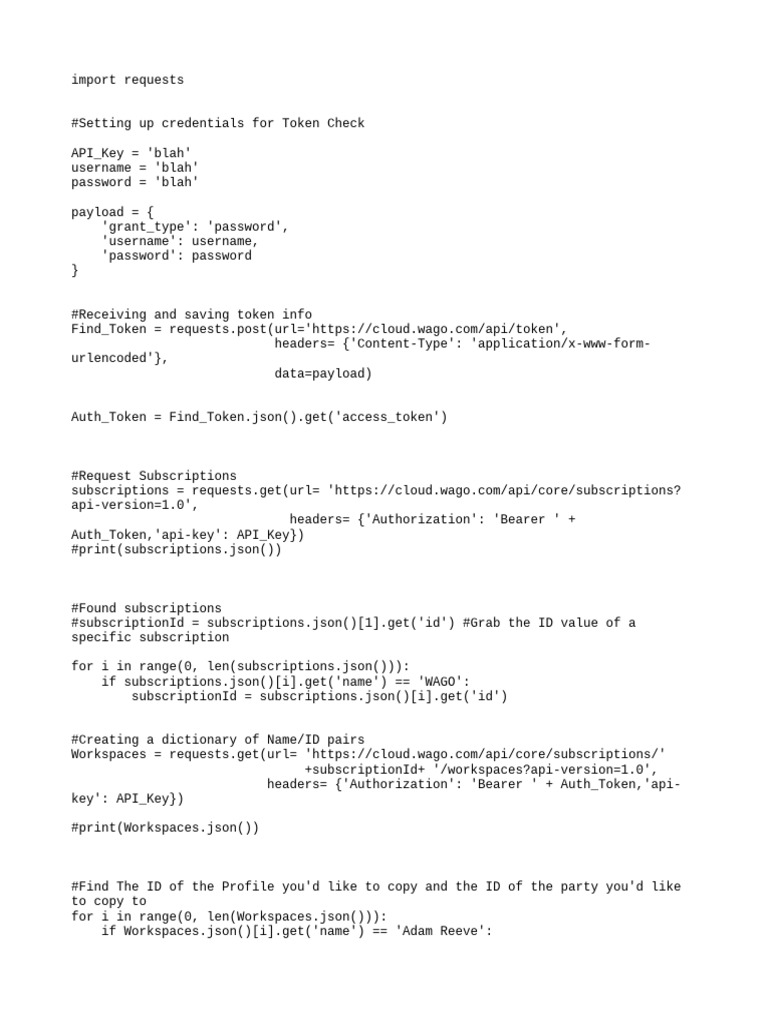 import requests

#Setting up credentials for Token Check

API_Key = 'blah'
username = 'blah'
password = 'blah'

payload = {
    'grant_type': 'password',
    'username': username,
    'password': password
}

#Receiving and saving token info
Find_Token = requests.post(url='https://cloud.wago.com/api/token',
                           headers= {'Content-Type': 'application/x-www-form-urlencoded'},
                           data=payload)

Auth_Token = Find_Token.json().get('access_token')

#Request Subscriptions
subscriptions = requests.get(url= 'https://cloud.wago.com/api/core/subscriptions?api-version=1.0',
                             headers= {'Authorization': 'Bearer ' + Auth_Token,'api-key': API_Key})
#print(subscriptions.json())

#Found subscriptions
#subscriptionId = subscriptions.json()[1].get('id') #Grab the ID value of a specific subscription

for i in range(0, len(subscriptions.json())):
    if subscriptions.json()[i].get('name') == 'WAGO':
        subscriptionId = subscriptions.json()[i].get('id')

#Creating a dictionary of Name/ID pairs
Workspaces = requests.get(url= 'https://cloud.wago.com/api/core/subscriptions/'
                              +subscriptionId+ '/workspaces?api-version=1.0',
                          headers= {'Authorization': 'Bearer ' + Auth_Token,'api-key': API_Key})

#print(Workspaces.json())

#Find The ID of the Profile you'd like to copy and the ID of the party you'd like to copy to
for i in range(0, len(Workspaces.json())):
    if Workspaces.json()[i].get('name') == 'Adam Reeve':